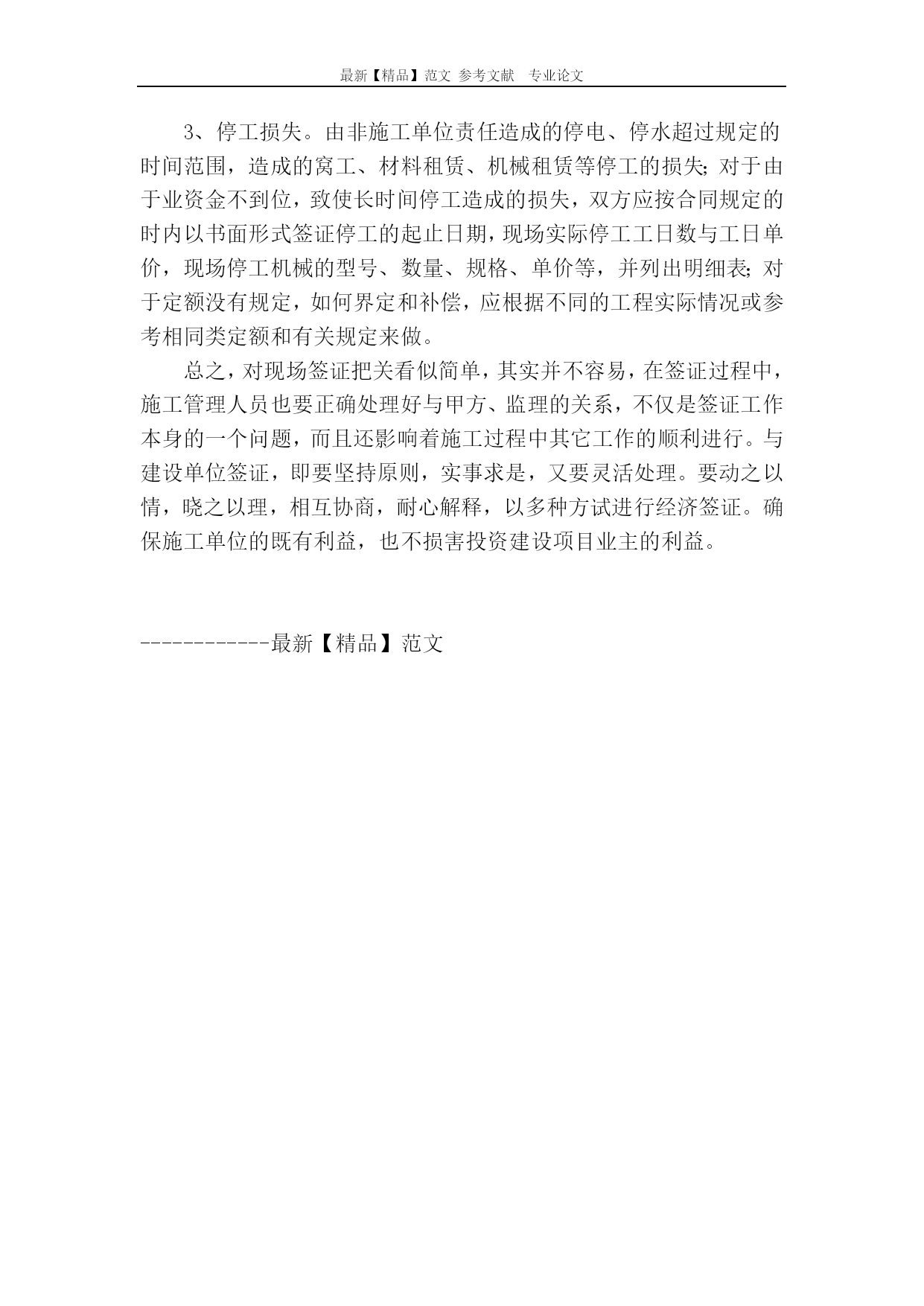 最新【精品】范文 参考文献 专业论文

3、停工损失。由非施工单位责任造成的停电、停水超过规定的时间范围，造成的窝工、材料租赁、机械租赁等停工的损失；对于由于业资金不到位，致使长时间停工造成的损失，双方应按合同规定的时内以书面形式签证停工的起止日期，现场实际停工工日数与工日单价，现场停工机械的型号、数量、规格、单价等，并列出明细表；对于定额没有规定，如何界定和补偿，应根据不同的工程实际情况或参考相同类定额和有关规定来做。

总之，对现场签证把关看似简单，其实并不容易，在签证过程中，施工管理人员也要正确处理好与甲方、监理的关系，不仅是签证工作本身的一个问题，而且还影响着施工过程中其它工作的顺利进行。与建设单位签证，即要坚持原则，实事求是，又要灵活处理。要动之以情，晓之以理，相互协商，耐心解释，以多种方试进行经济签证。确保施工单位的既有利益，也不损害投资建设项目业主的利益。

------------最新【精品】范文